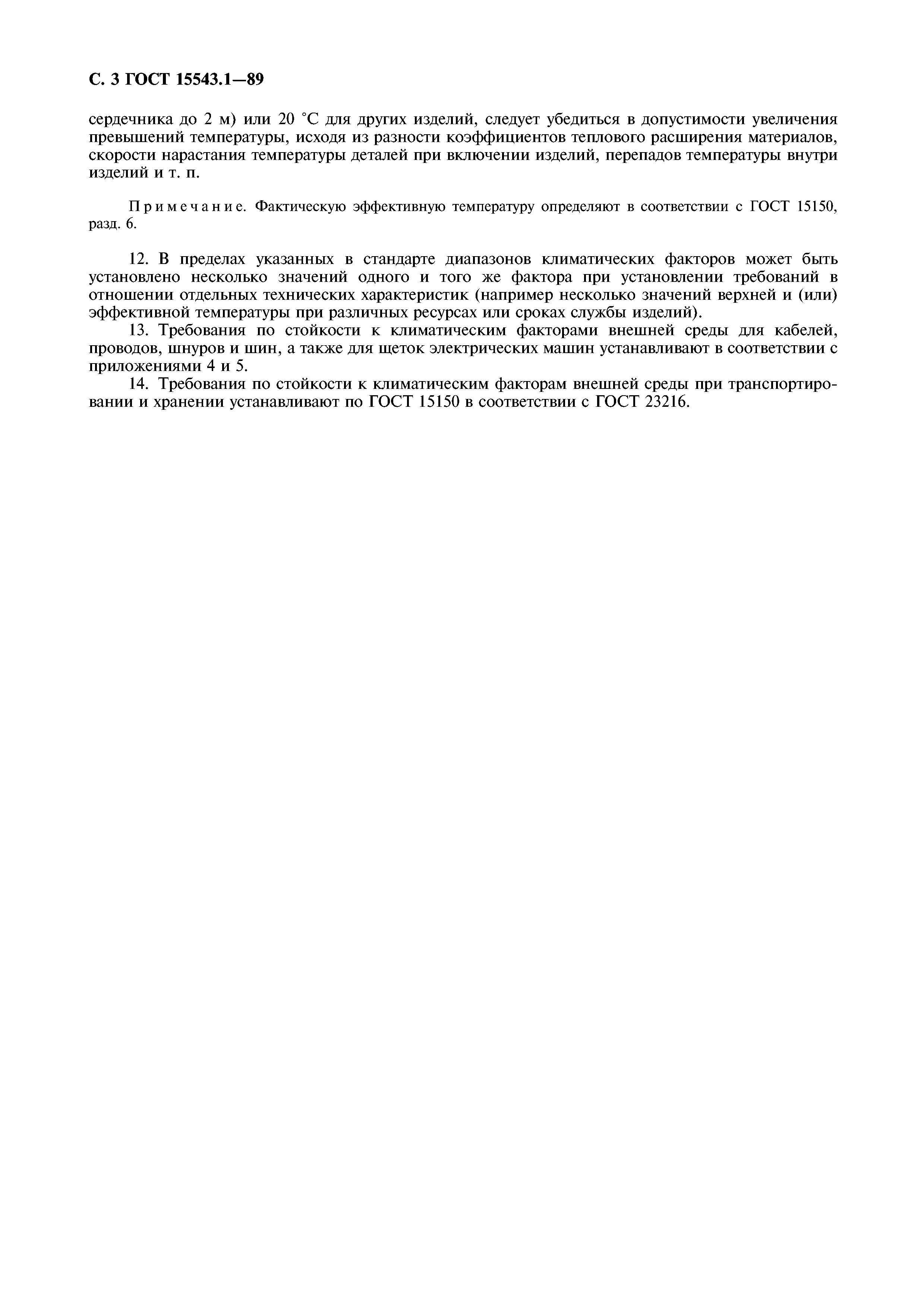 С. 3 ГОСТ 15543.1—89

сердечника до 2 м) или 20 °С для других изделий, следует убедиться в допустимости увеличения превышений температуры, исходя из разности коэффициентов теплового расширения материалов, скорости нарастания температуры деталей при включении изделий, перепадов температуры внутри изделий и т. п.

Примечание. Фактическую эффективную температуру определяют в соответствии с ГОСТ 15150, разд. 6.

12. В пределах указанных в стандарте диапазонов климатических факторов может быть установлено несколько значений одного и того же фактора при установлении требований в отношении отдельных технических характеристик (например несколько значений верхней и (или) эффективной температуры при различных ресурсах или сроках службы изделий).

13. Требования по стойкости к климатическим факторами внешней среды для кабелей, проводов, шнуров и шин, а также для щеток электрических машин устанавливают в соответствии с приложениями 4 и 5.

14. Требования по стойкости к климатическим факторам внешней среды при транспортировании и хранении устанавливают по ГОСТ 15150 в соответствии с ГОСТ 23216.